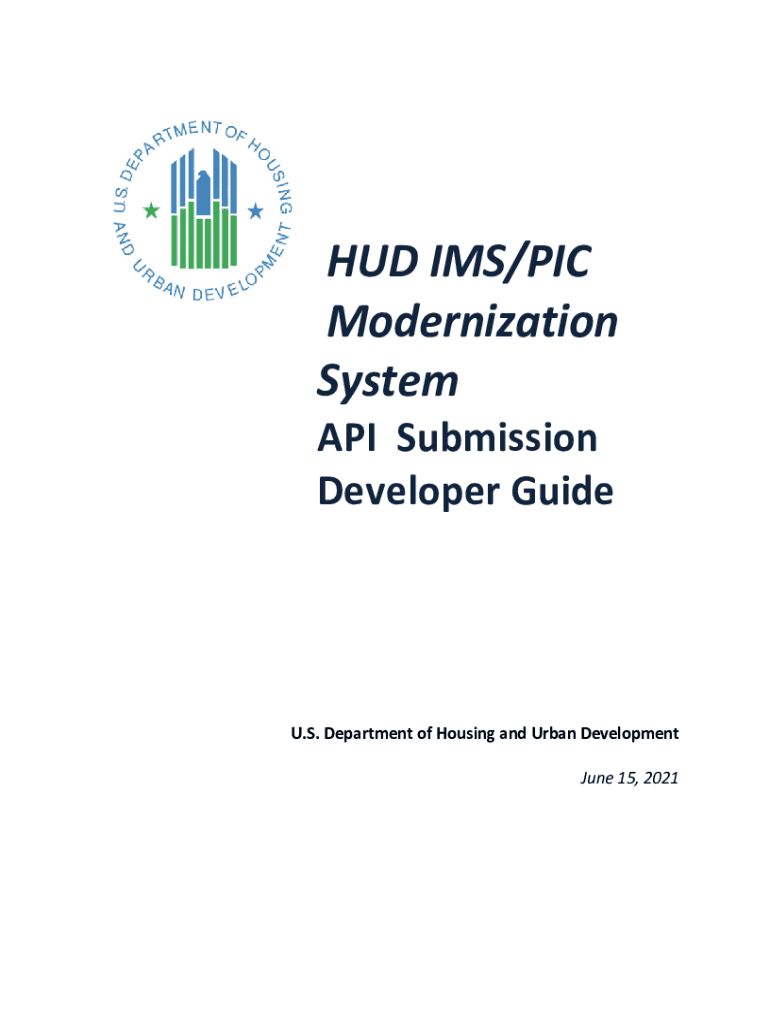 U.S. DEPARTMENT OF HOUSING AND URBAN DEVELOPMENT

HUD IMS/PIC Modernization System

API Submission Developer Guide

U.S. Department of Housing and Urban Development

June 15, 2021